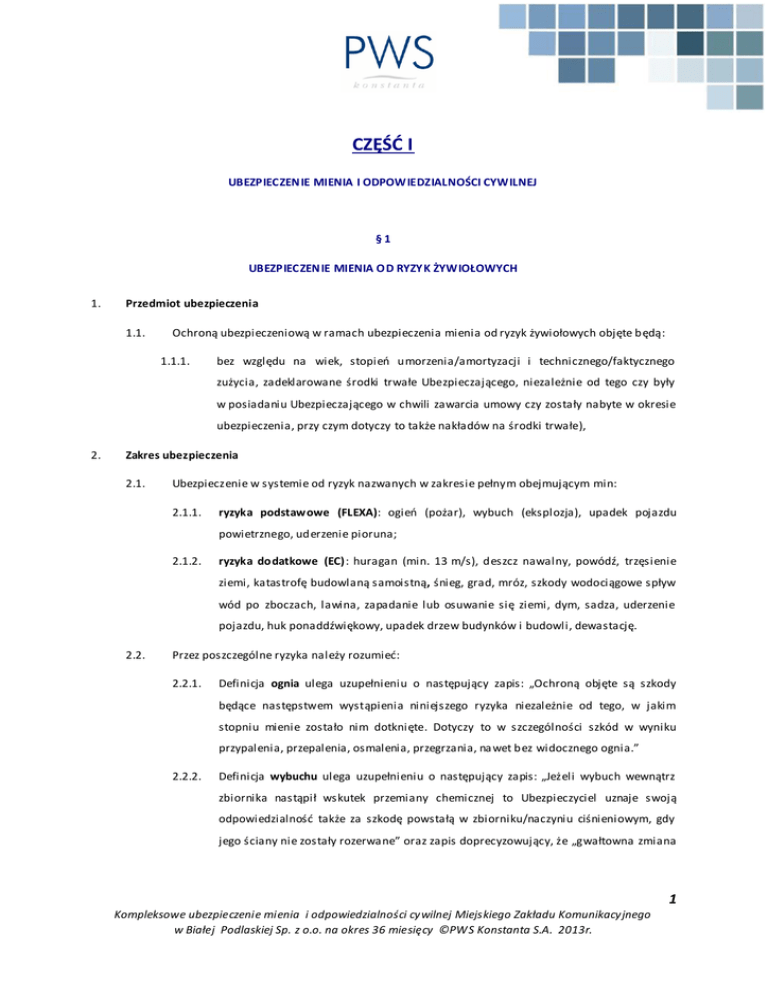 PWS
konstanta

CZĘŚĆ I

UBEZPIECZENIE MIENIA I ODPOWIEDZIALNOŚCI CYWILNEJ

§ 1

UBEZPIECZENIE MIENIA OD RYZYK ŻYWIOŁOWYCH

1. Przedmiot ubezpieczenia

1.1. Ochroną ubezpieczeniową w ramach ubezpieczenia mienia od ryzyk żywiołowych objęte będą:

1.1.1. bez względu na wiek, stopień umorzenia/amortyzacji i technicznego/faktycznego zużycia, zadeklarowane środki trwałe Ubezpieczającego, niezależnie od tego czy były w posiadaniu Ubezpieczającego w chwili zawarcia umowy czy zostały nabyte w okresie ubezpieczenia, przy czym dotyczy to także nakładów na środki trwałe),

2. Zakres ubezpieczenia

2.1. Ubezpieczenie w systemie od ryzyk nazwanych w zakresie pełnym obejmującym min:

2.1.1. ryzyka podstawowe (FLEXA): ogień (pożar), wybuch (eksplozja), upadek pojazdu powietrznego, uderzenie pioruna;

2.1.2. ryzyka dodatkowe (EC): huragan (min. 13 m/s), deszcz nawalny, powódź, trzęsienie ziemi, katastrofę budowlaną samoistną, śnieg, grad, mróz, szkody wodociągowe spływ wód po zboczach, lawina, zapadanie lub osuwanie się ziemi, dym, sadza, uderzenie pojazdu, huk ponaddźwiękowy, upadek drzew budynków i budowli, dewastację.

2.2. Przez poszczególne ryzyka należy rozumieć:

2.2.1. Definicja ognia ulega uzupełnieniu o następujący zapis: „Ochroną objęte są szkody będące następstwem wystąpienia niniejszego ryzyka niezależnie od tego, w jakim stopniu mienie zostało nim dotknięte. Dotyczy to w szczególności szkód w wyniku przypalenia, przepalenia, osmalenia, przegrzania, nawet bez widocznego ognia."

2.2.2. Definicja wybuchu ulega uzupełnieniu o następujący zapis: „Jeżeli wybuch wewnątrz zbiornika nastąpił wskutek przemiany chemicznej to Ubezpieczyciel uznaje swoją odpowiedzialność także za szkodę powstałą w zbiorniku/naczyniu ciśnieniowym, gdy jego ściany nie zostały rozerwane" oraz zapis doprecyzowujący, że „gwałtowna zmiana

1

Kompleksowe ubezpieczenie mienia i odpowiedzialności cywilnej Miejskiego Zakładu Komunikacyjnego w Białej Podlaskiej Sp. z o.o. na okres 36 miesięcy ©PWS Konstanta S.A. 2013r.